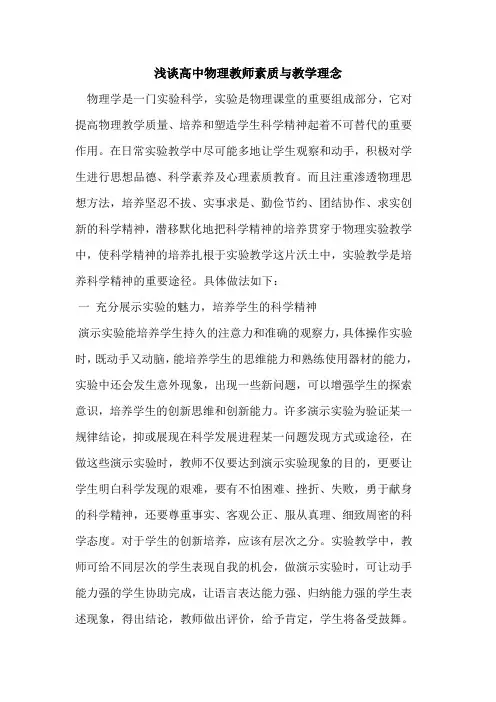 浅谈高中物理教师素质与教学理念

物理学是一门实验科学，实验是物理课堂的重要组成部分，它对提高物理教学质量、培养和塑造学生科学精神起着不可替代的重要作用。在日常实验教学中尽可能多地让学生观察和动手，积极对学生进行思想品德、科学素养及心理素质教育。而且注重渗透物理思想方法，培养坚忍不拔、实事求是、勤俭节约、团结协作、求实创新的科学精神，潜移默化地把科学精神的培养贯穿于物理实验教学中，使科学精神的培养扎根于实验教学这片沃土中，实验教学是培养科学精神的重要途径。具体做法如下：

一 充分展示实验的魅力，培养学生的科学精神

演示实验能培养学生持久的注意力和准确的观察力，具体操作实验时，既动手又动脑，能培养学生的思维能力和熟练使用器材的能力，实验中还会发生意外现象，出现一些新问题，可以增强学生的探索意识，培养学生的创新思维和创新能力。许多演示实验为验证某一规律结论，抑或展现在科学发展进程某一问题发现方式或途径，在做这些演示实验时，教师不仅要达到演示实验现象的目的，更要让学生明白科学发现的艰难，要有不怕困难、挫折、失败，勇于献身的科学精神，还要尊重事实、客观公正、服从真理、细致周密的科学态度。对于学生的创新培养，应该有层次之分。实验教学中，教师可给不同层次的学生表现自我的机会，做演示实验时，可让动手能力强的学生协助完成，让语言表达能力强、归纳能力强的学生表述现象，得出结论，教师做出评价，给予肯定，学生将备受鼓舞。